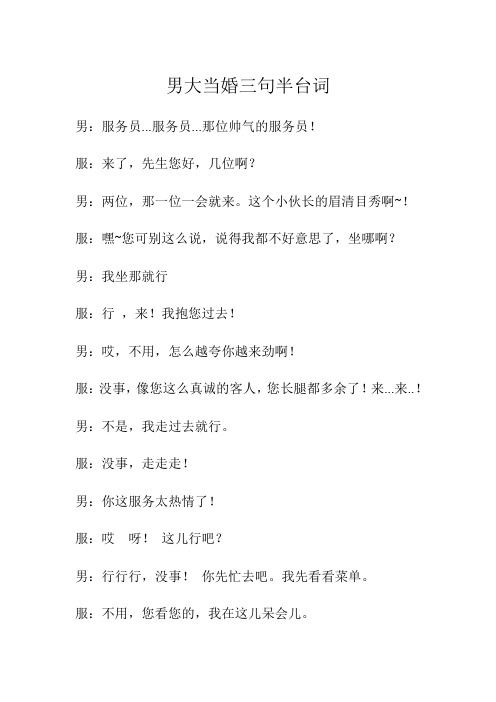 男大当婚三句半台词

男：服务员...服务员...那位帅气的服务员！

服：来了，先生您好，几位啊？

男：两位，那一位一会就来。这个小伙长的眉清目秀啊~！

服：嘿~您可别这么说，说得我都不好意思了，坐哪啊？

男：我坐那就行

服：行 ，来！我抱您过去！

男：哎，不用，怎么越夸你越来劲啊！

服：没事，像您这么真诚的客人，您长腿都多余了！来...来..！

男：不是，我走过去就行。

服：没事，走走走！

男：你这服务太热情了！

服：哎　呀！ 这儿行吧？

男：行行行，没事！ 你先忙去吧。我先看看菜单。

服：不用，您看您的，我在这儿呆会儿。